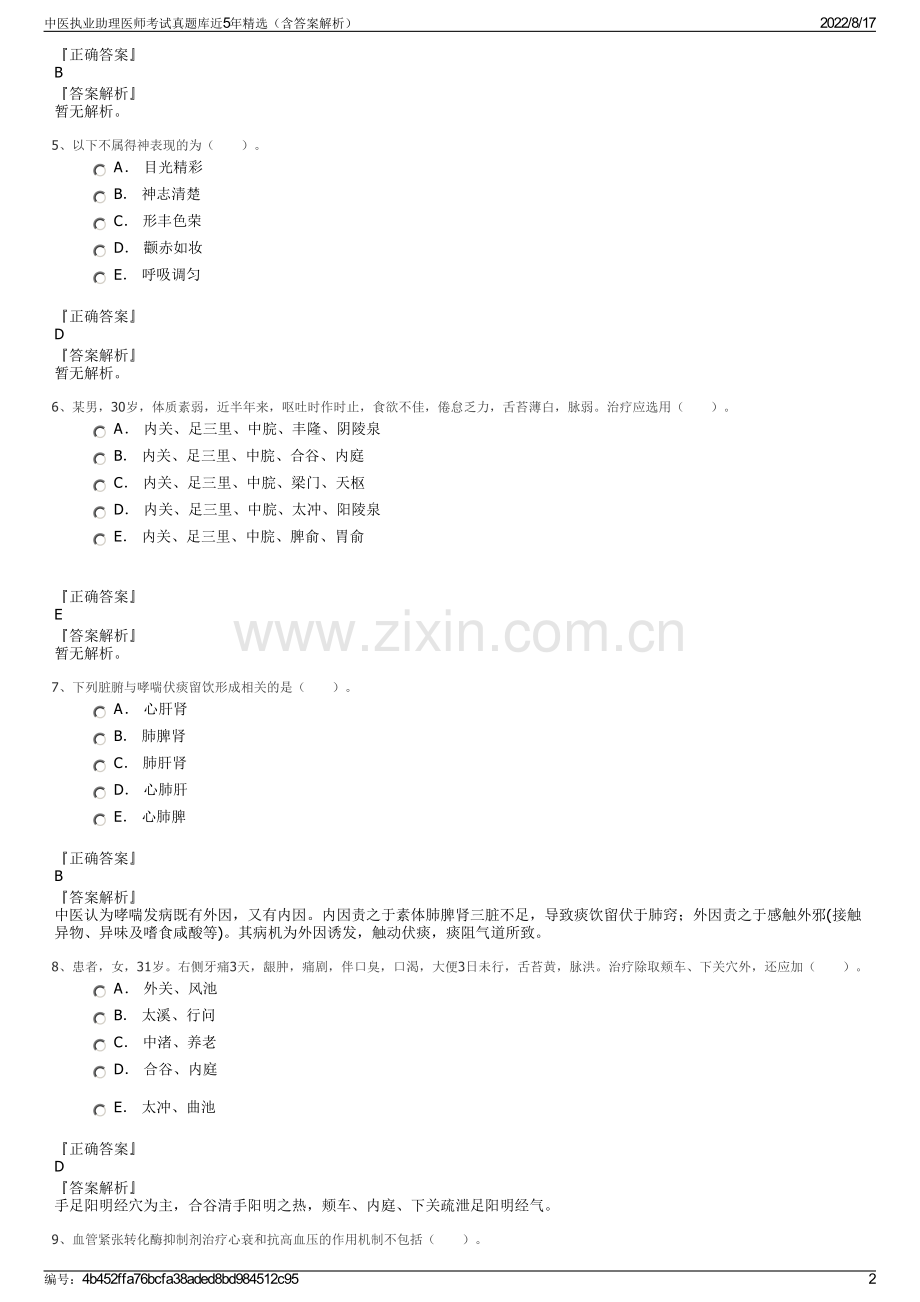 中医执业助理医师考试真题库近5年精选（含答案解析）

2022/8/17

『正确答案』
B
『答案解析』
暂无解析。

5、以下不属得神表现的为（　　）。

A． 目光精彩
B． 神志清楚
C． 形丰色荣
D． 颧赤如妆
E． 呼吸调匀

『正确答案』
D
『答案解析』
暂无解析。

6、某男，30岁，体质素弱，近半年来，呕吐时作时止，食欲不佳，倦怠乏力，舌苔薄白，脉弱。治疗应选用（　　）。

A． 内关、足三里、中脘、丰隆、阴陵泉
B． 内关、足三里、中脘、合谷、内庭
C． 内关、足三里、中脘、梁门、天枢
D． 内关、足三里、中脘、太冲、阳陵泉
E． 内关、足三里、中脘、脾俞、胃俞

『正确答案』
E
『答案解析』
暂无解析。

www.zixin.com.cn

7、下列脏腑与哮喘伏痰留饮形成相关的是（　　）。

A． 心肝肾
B． 肺脾肾
C． 肺肝肾
D． 心肺肝
E． 心肺脾

『正确答案』
B
『答案解析』
中医认为哮喘发病既有外因，又有内因。内因责之于素体肺脾肾三脏不足，导致痰饮留伏于肺窍；外因责之于感触外邪(接触异物、异味及嗜食咸酸等)。其病机为外因诱发，触动伏痰，痰阻气道所致。

8、患者，女，31岁。右侧牙痛3天，龈肿，痛剧，伴口臭，口渴，大便3日未行，舌苔黄，脉洪。治疗除取颊车、下关穴外，还应加（　　）。

A． 外关、风池
B． 太溪、行间
C． 中渚、养老
D． 合谷、内庭
E． 太冲、曲池

『正确答案』
D
『答案解析』
手足阳明经穴为主，合谷清手阳明之热，颊车、内庭、下关疏泄足阳明经气。

9、血管紧张转化酶抑制剂治疗心衰和抗高血压的作用机制不包括（　　）。

编号：4b452ffa76bcfa38aded8bd984512c95

2